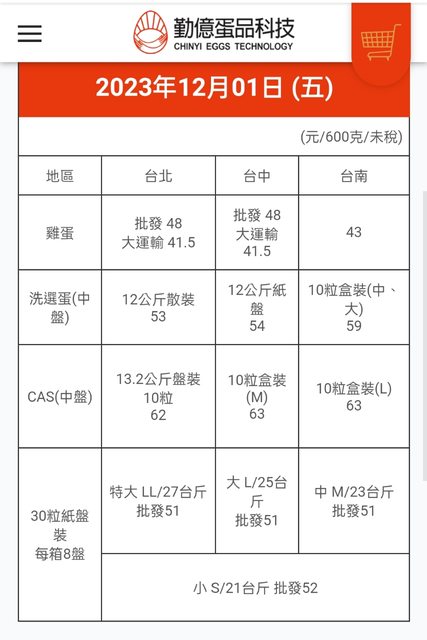 勤億蛋品科技
CHINYI EGGS TECHNOLOGY

2023年12月01日 (五)

(元/600克/未稅)

| 地區 | 台北 | 台中 | 台南 |
|---|---|---|---|
| 雞蛋 | 批發 48 大運輸 41.5 | 批發 48 大運輸 41.5 | 43 |
| 洗選蛋(中盤) | 12公斤散裝 53 | 12公斤紙盤 54 | 10粒盒裝(中、大) 59 |
| CAS(中盤) | 13.2公斤盤裝 10粒 62 | 10粒盒裝(M) 63 | 10粒盒裝(L) 63 |
| 30粒紙盤裝 每箱8盤 | 特大 LL/27台斤 批發51 | 大 L/25台斤 批發51 | 中 M/23台斤 批發51 |
| | 小 S/21台斤 批發52 | | |